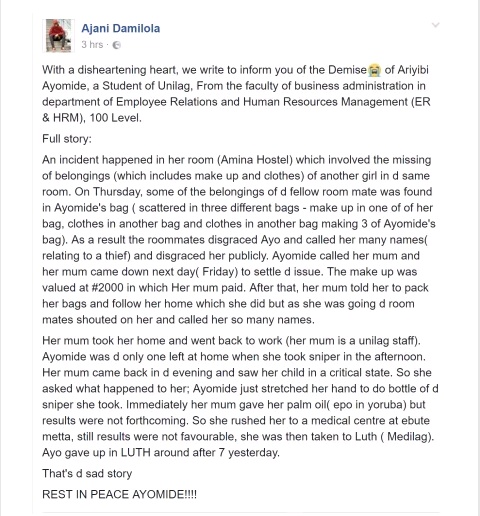 Ajani Damilola
3 hrs ·

With a disheartening heart, we write to inform you of the Demise😭 of Ariyibi Ayomide, a Student of Unilag, From the faculty of business administration in department of Employee Relations and Human Resources Management (ER & HRM), 100 Level.

Full story:

An incident happened in her room (Amina Hostel) which involved the missing of belongings (which includes make up and clothes) of another girl in d same room. On Thursday, some of the belongings of d fellow room mate was found in Ayomide's bag ( scattered in three different bags - make up in one of of her bag, clothes in another bag and clothes in another bag making 3 of Ayomide's bag). As a result the roommates disgraced Ayo and called her many names( relating to a thief) and disgraced her publicly. Ayomide called her mum and her mum came down next day( Friday) to settle d issue. The make up was valued at #2000 in which Her mum paid. After that, her mum told her to pack her bags and follow her home which she did but as she was going d room mates shouted on her and called her so many names.

Her mum took her home and went back to work (her mum is a unilag staff). Ayomide was d only one left at home when she took sniper in the afternoon. Her mum came back in d evening and saw her child in a critical state. So she asked what happened to her; Ayomide just stretched her hand to do bottle of d sniper she took. Immediately her mum gave her palm oil( epo in yoruba) but results were not forthcoming. So she rushed her to a medical centre at ebute metta, still results were not favourable, she was then taken to Luth ( Medilag). Ayo gave up in LUTH around after 7 yesterday.

That's d sad story

REST IN PEACE AYOMIDE!!!!